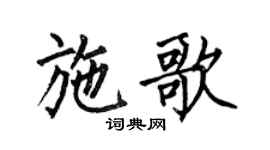 施歌
词典网